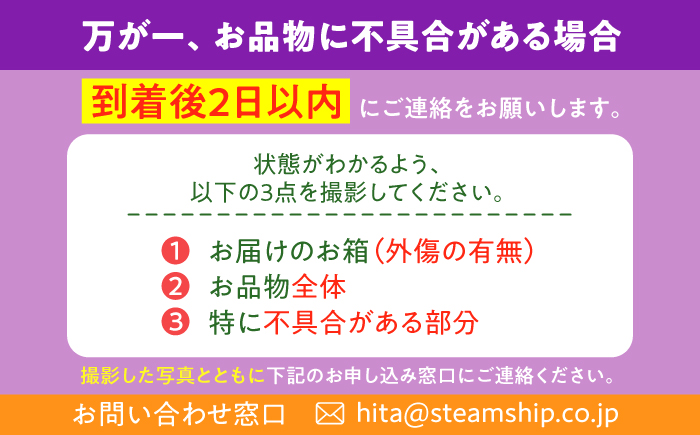 万が一、お品物に不具合がある場合

到着後2日以内 にご連絡をお願いします。

状態がわかるよう、
以下の3点を撮影してください。

1 お届けのお箱（外傷の有無）
2 お品物全体
3 特に不具合がある部分

撮影した写真とともに下記のお申し込み窓口にご連絡ください。

お問い合わせ窓口 hita@steamship.co.jp